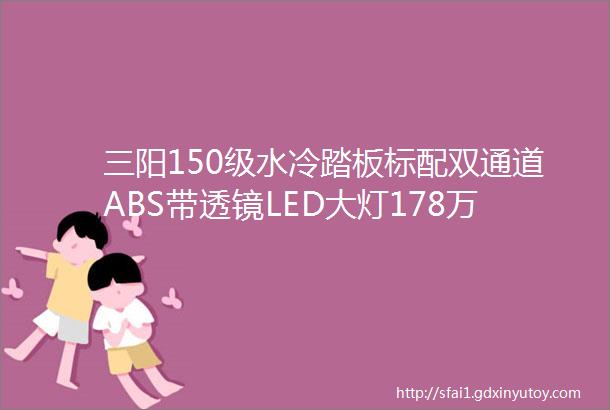 三阳150级水冷踏板标配双通道ABS带透镜LED大灯178万

http://sfai1.gdxinyutoy.com